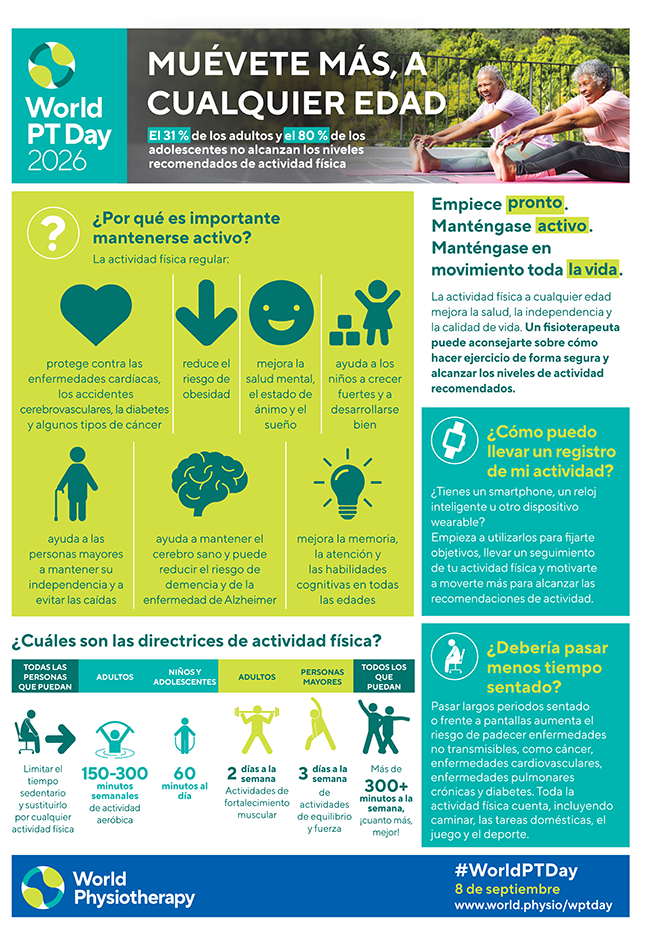 World PT Day 2026

MUÉVETE MÁS, A CUALQUIER EDAD

El 31 % de los adultos y el 80 % de los adolescentes no alcanzan los niveles recomendados de actividad física

¿Por qué es importante mantenerse activo?

La actividad física regular:

protege contra las enfermedades cardíacas, los accidentes cerebrovasculares, la diabetes y algunos tipos de cáncer

reduce el riesgo de obesidad

mejora la salud mental, el estado de ánimo y el sueño

ayuda a los niños a crecer fuertes y a desarrollarse bien

ayuda a las personas mayores a mantener su independencia y a evitar las caídas

ayuda a mantener el cerebro sano y puede reducir el riesgo de demencia y de la enfermedad de Alzheimer

mejora la memoria, la atención y las habilidades cognitivas en todas las edades

Empiece pronto. Manténgase activo. Manténgase en movimiento toda la vida.

La actividad física a cualquier edad mejora la salud, la independencia y la calidad de vida. Un fisioterapeuta puede aconsejarte sobre cómo hacer ejercicio de forma segura y alcanzar los niveles de actividad recomendados.

¿Cómo puedo llevar un registro de mi actividad?

¿Tienes un smartphone, un reloj inteligente u otro dispositivo wearable?
Empieza a utilizarlos para fijarte objetivos, llevar un seguimiento de tu actividad física y motivarte a moverte más para alcanzar las recomendaciones de actividad.

¿Cuáles son las directrices de actividad física?

TODAS LAS PERSONAS QUE PUEDAN

Limitar el tiempo sedentario y sustituirlo por cualquier actividad física

ADULTOS

150-300 minutos semanales de actividad aeróbica

NIÑOS Y ADOLESCENTES

60 minutos al día

ADULTOS

2 días a la semana Actividades de fortalecimiento muscular

PERSONAS MAYORES

3 días a la semana de actividades de equilibrio y fuerza

TODOS LOS QUE PUEDAN

Más de 300+ minutos a la semana, ¡cuanto más, mejor!

¿Debería pasar menos tiempo sentado?

Pasar largos periodos sentado o frente a pantallas aumenta el riesgo de padecer enfermedades no transmisibles, como cáncer, enfermedades cardiovasculares, enfermedades pulmonares crónicas y diabetes. Toda la actividad física cuenta, incluyendo caminar, las tareas domésticas, el juego y el deporte.

World Physiotherapy

#WorldPTDay
8 de septiembre
www.world.physio/wptday